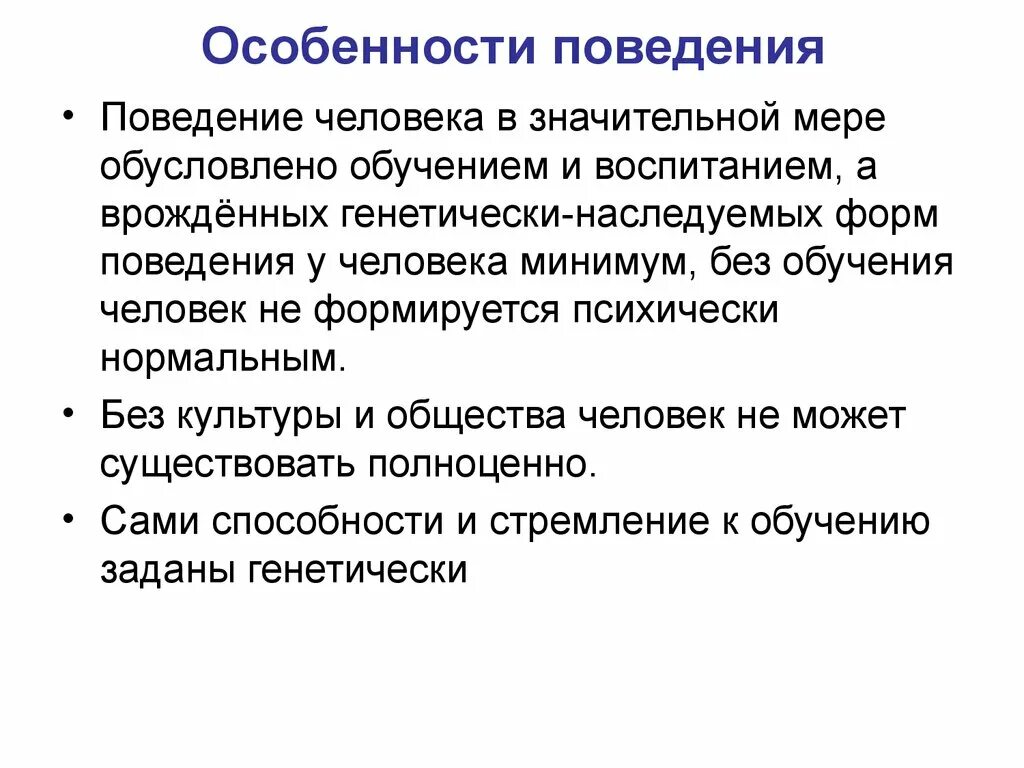 Особенности поведения

• Поведение человека в значительной мере обусловлено обучением и воспитанием, а врождённых генетически-наследуемых форм поведения у человека минимум, без обучения человек не формируется психически нормальным.

• Без культуры и общества человек не может существовать полноценно.

• Сами способности и стремление к обучению заданы генетически